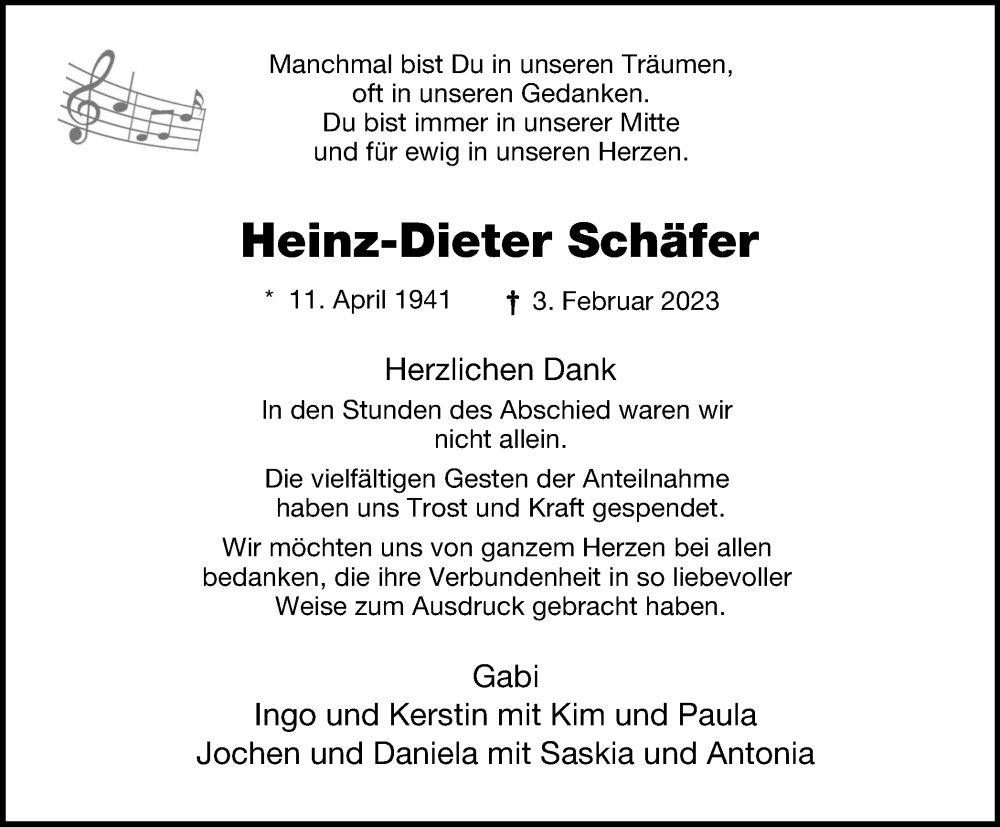 Manchmal bist Du in unseren Träumen,
oft in unseren Gedanken.
Du bist immer in unserer Mitte
und für ewig in unseren Herzen.

Heinz-Dieter Schäfer

* 11. April 1941 † 3. Februar 2023

Herzlichen Dank

In den Stunden des Abschied waren wir nicht allein.

Die vielfältigen Gesten der Anteilnahme haben uns Trost und Kraft gespendet.

Wir möchten uns von ganzem Herzen bei allen bedanken, die ihre Verbundenheit in so liebevoller Weise zum Ausdruck gebracht haben.

Gabi
Ingo und Kerstin mit Kim und Paula
Jochen und Daniela mit Saskia und Antonia